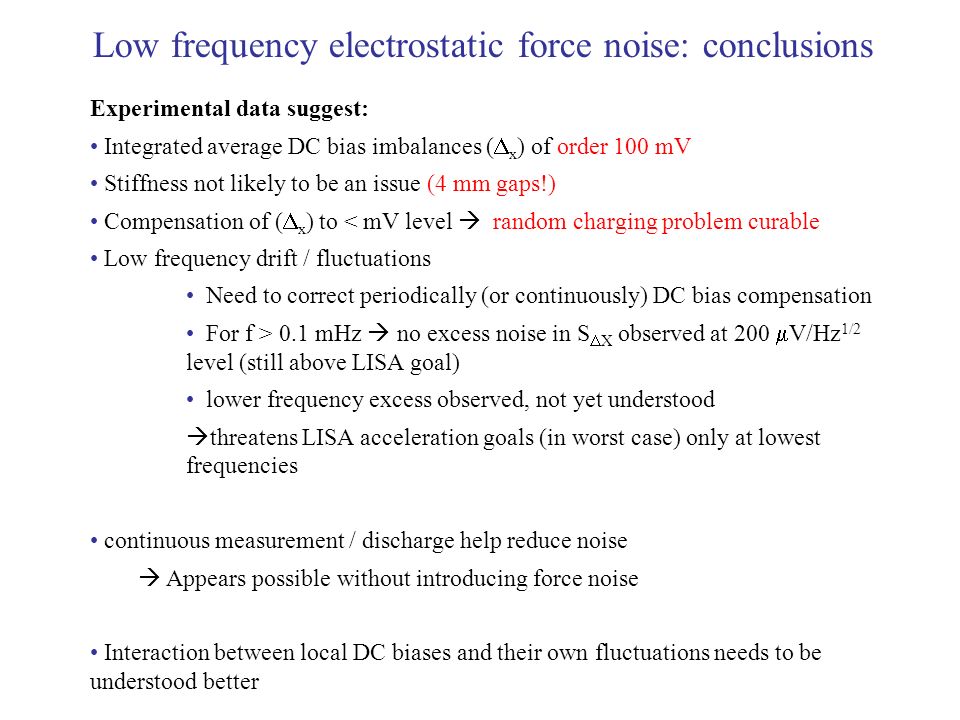 Low frequency electrostatic force noise: conclusions

Experimental data suggest:

• Integrated average DC bias imbalances ($\Delta_x$) of order 100 mV

• Stiffness not likely to be an issue (4 mm gaps!)

• Compensation of ($\Delta_x$) to < mV level → random charging problem curable

• Low frequency drift / fluctuations

• Need to correct periodically (or continuously) DC bias compensation

• For f > 0.1 mHz → no excess noise in $S_{\Delta X}$ observed at 200 $\mu V/Hz^{1/2}$ level (still above LISA goal)

• lower frequency excess observed, not yet understood

→threatens LISA acceleration goals (in worst case) only at lowest frequencies

• continuous measurement / discharge help reduce noise

→ Appears possible without introducing force noise

• Interaction between local DC biases and their own fluctuations needs to be understood better